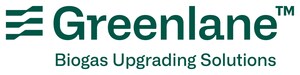 Greenlane™
Biogas Upgrading Solutions